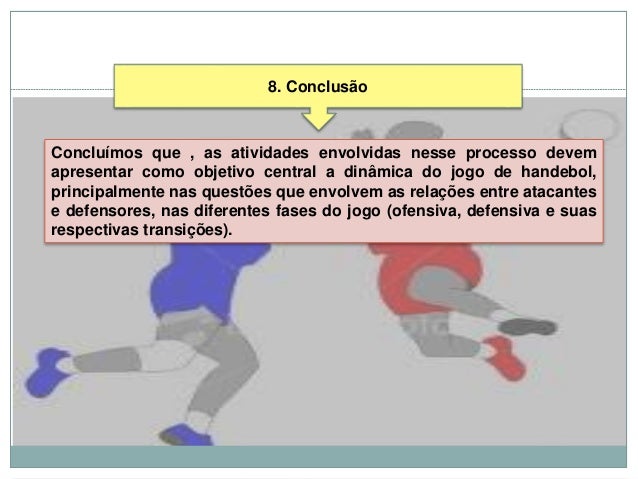 8. Conclusão

Concluímos que , as atividades envolvidas nesse processo devem apresentar como objetivo central a dinâmica do jogo de handebol, principalmente nas questões que envolvem as relações entre atacantes e defensores, nas diferentes fases do jogo (ofensiva, defensiva e suas respectivas transições).